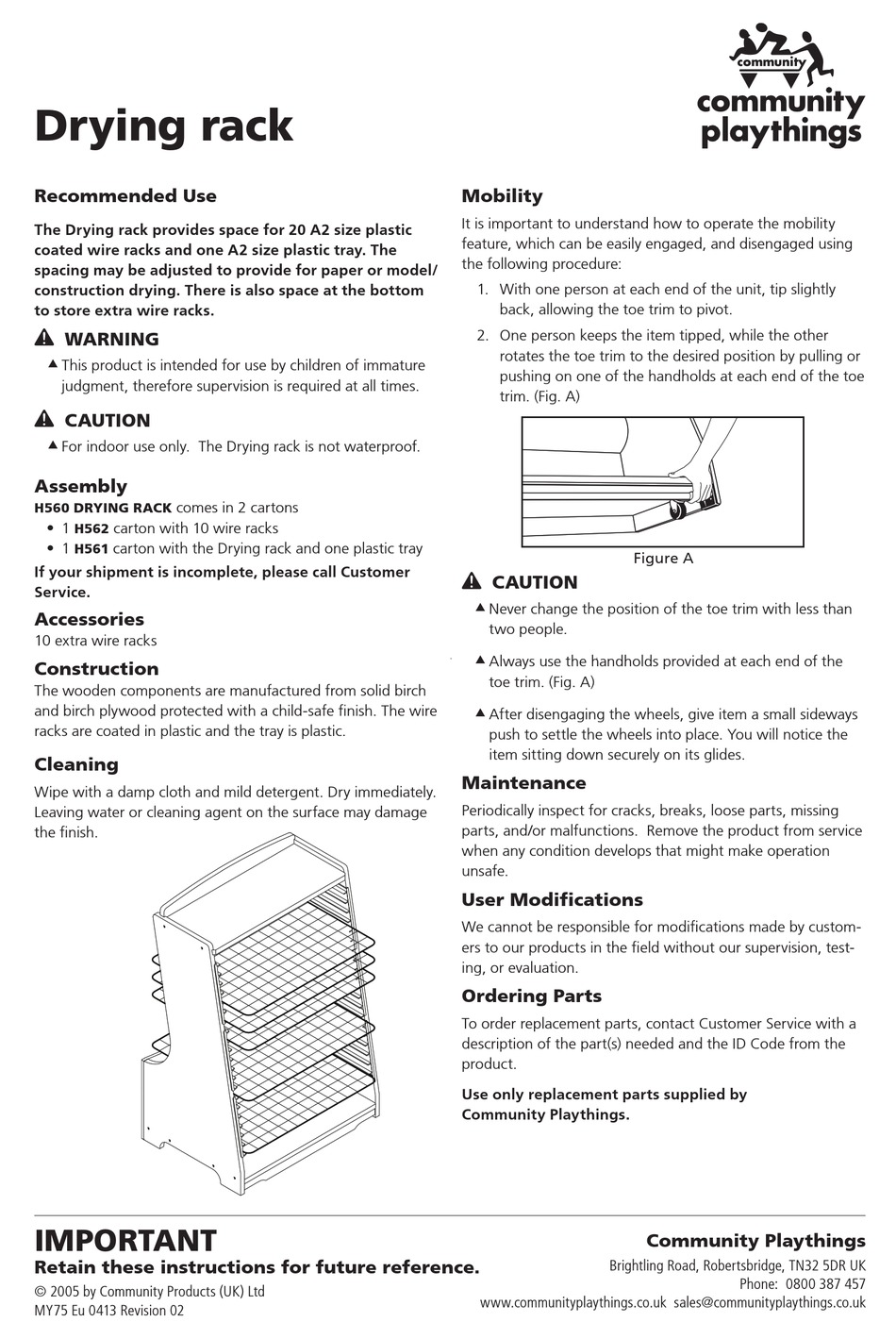 community
community playthings

Drying rack

Recommended Use

The Drying rack provides space for 20 A2 size plastic coated wire racks and one A2 size plastic tray. The spacing may be adjusted to provide for paper or model/construction drying. There is also space at the bottom to store extra wire racks.

WARNING

▲ This product is intended for use by children of immature judgment, therefore supervision is required at all times.

CAUTION

▲ For indoor use only. The Drying rack is not waterproof.

Assembly

H560 DRYING RACK comes in 2 cartons
• 1 H562 carton with 10 wire racks
• 1 H561 carton with the Drying rack and one plastic tray

If your shipment is incomplete, please call Customer Service.

Accessories

10 extra wire racks

Construction

The wooden components are manufactured from solid birch and birch plywood protected with a child-safe finish. The wire racks are coated in plastic and the tray is plastic.

Cleaning

Wipe with a damp cloth and mild detergent. Dry immediately. Leaving water or cleaning agent on the surface may damage the finish.

Mobility

It is important to understand how to operate the mobility feature, which can be easily engaged, and disengaged using the following procedure:

1. With one person at each end of the unit, tip slightly back, allowing the toe trim to pivot.

2. One person keeps the item tipped, while the other rotates the toe trim to the desired position by pulling or pushing on one of the handholds at each end of the toe trim. (Fig. A)

Figure A

CAUTION

▲ Never change the position of the toe trim with less than two people.

▲ Always use the handholds provided at each end of the toe trim. (Fig. A)

▲ After disengaging the wheels, give item a small sideways push to settle the wheels into place. You will notice the item sitting down securely on its glides.

Maintenance

Periodically inspect for cracks, breaks, loose parts, missing parts, and/or malfunctions. Remove the product from service when any condition develops that might make operation unsafe.

User Modifications

We cannot be responsible for modifications made by customers to our products in the field without our supervision, testing, or evaluation.

Ordering Parts

To order replacement parts, contact Customer Service with a description of the part(s) needed and the ID Code from the product.

Use only replacement parts supplied by Community Playthings.

IMPORTANT
Retain these instructions for future reference.
© 2005 by Community Products (UK) Ltd
MY75 Eu 0413 Revision 02

Community Playthings
Brightling Road, Robertsbridge, TN32 5DR UK
Phone: 0800 387 457
www.communityplaythings.co.uk sales@communityplaythings.co.uk